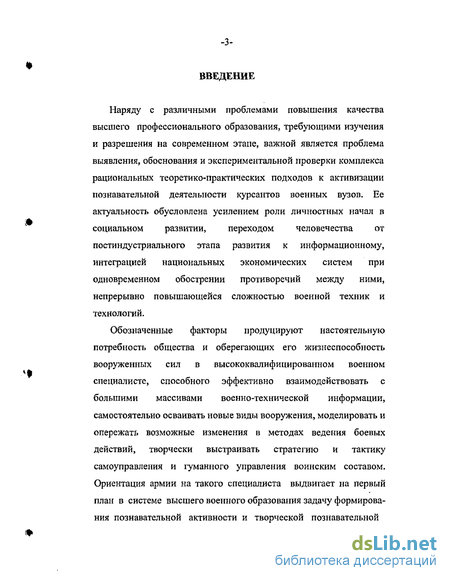 -3-

ВВЕДЕНИЕ

Наряду с различными проблемами повышения качества высшего профессионального образования, требующими изучения и разрешения на современном этапе, важной является проблема выявления, обоснования и экспериментальной проверки комплекса рациональных теоретико-практических подходов к активизации познавательной деятельности курсантов военных вузов. Ее актуальность обусловлена усилением роли личностных начал в социальном развитии, переходом человечества от постиндустриального этапа развития к информационному, интеграцией национальных экономических систем при одновременном обострении противоречий между ними, непрерывно повышающейся сложностью военной техник и технологий.

Обозначенные факторы продуцируют настоятельную потребность общества и оберегающих его жизнеспособность вооруженных сил в высококвалифицированном военном специалисте, способного эффективно взаимодействовать с большими массивами военно-технической информации, самостоятельно осваивать новые виды вооружения, моделировать и опережать возможные изменения в методах ведения боевых действий, творчески выстраивать стратегию и тактику самоуправления и гуманного управления воинским составом. Ориентация армии на такого специалиста выдвигает на первый план в системе высшего военного образования задачу формирования познавательной активности и творческой познавательной

dsLib.net
библиотека диссертаций